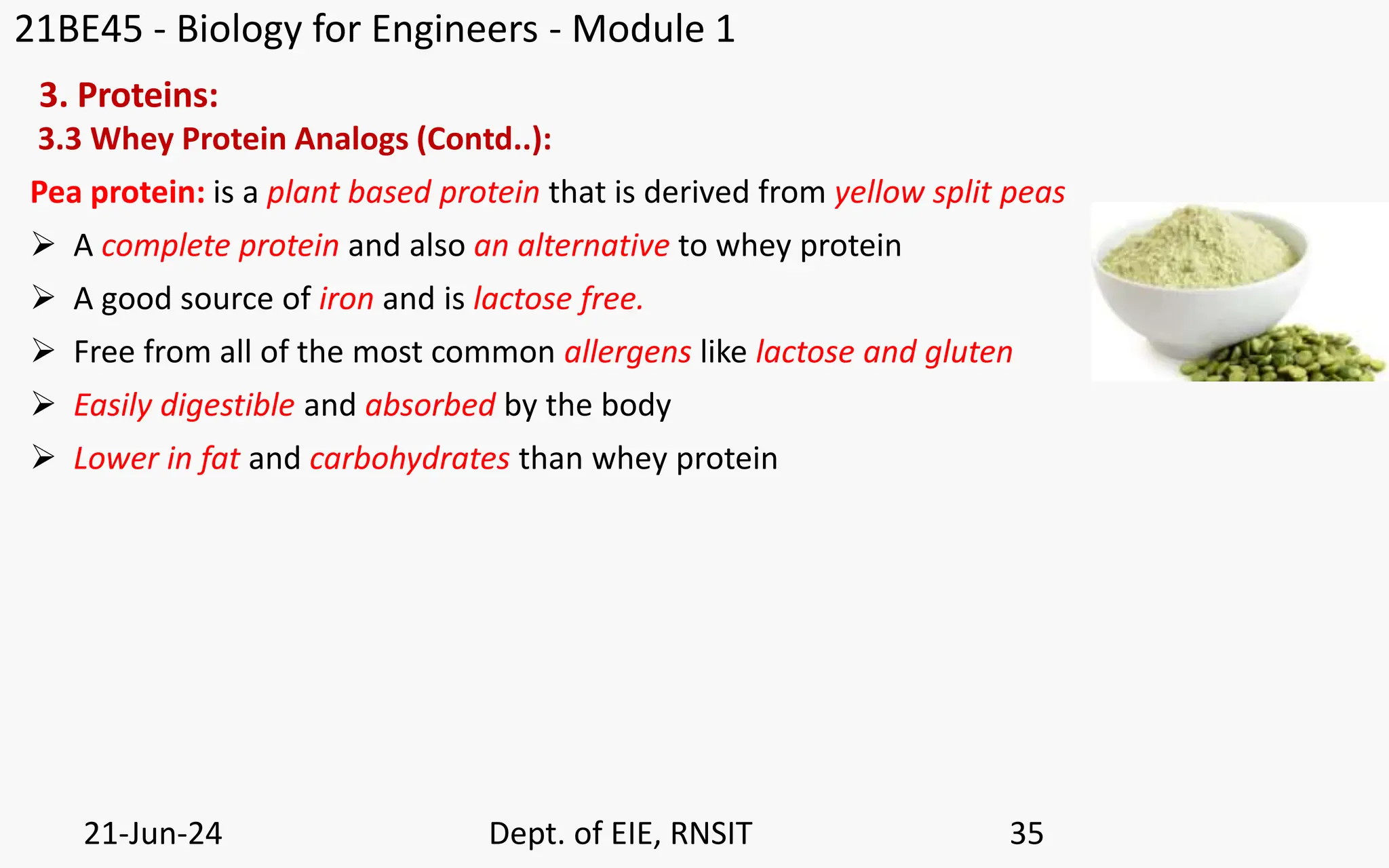 21BE45 - Biology for Engineers - Module 1

3. Proteins:

3.3 Whey Protein Analogs (Contd..):

Pea protein: is a plant based protein that is derived from yellow split peas

➢ A complete protein and also an alternative to whey protein

➢ A good source of iron and is lactose free.

➢ Free from all of the most common allergens like lactose and gluten

➢ Easily digestible and absorbed by the body

➢ Lower in fat and carbohydrates than whey protein

21-Jun-24

Dept. of EIE, RNSIT

35